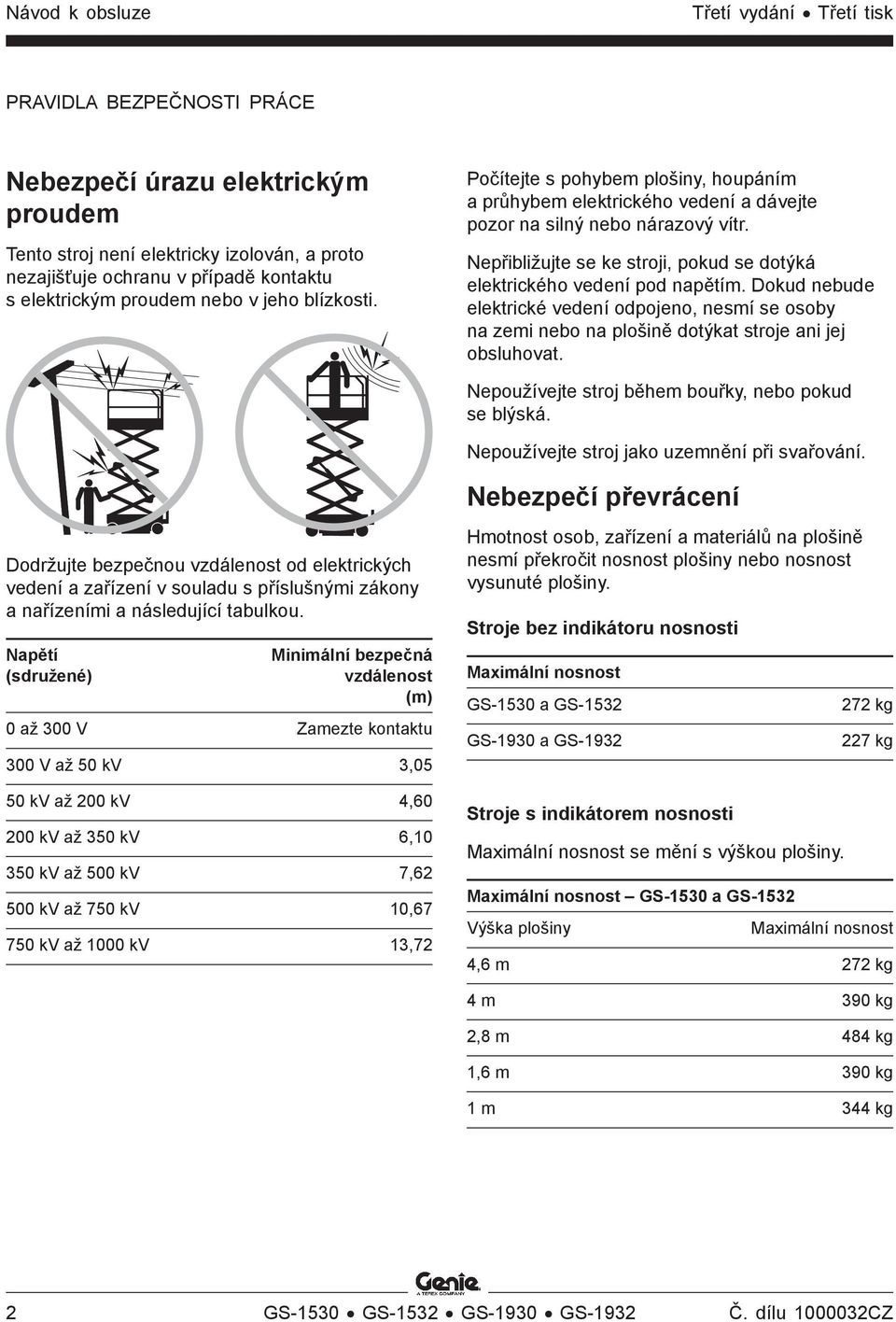 Návod k obsluze

Třetí vydání • Třetí tisk

PRAVIDLA BEZPEČNOSTI PRÁCE

Nebezpečí úrazu elektrickým proudem

Tento stroj není elektricky izolován, a proto nezajišťuje ochranu v případě kontaktu s elektrickým proudem nebo v jeho blízkosti.

Dodržujte bezpečnou vzdálenost od elektrických vedení a zařízení v souladu s příslušnými zákony a nařízeními a následující tabulkou.

| Napětí (sdružené) | Minimální bezpečná vzdálenost (m) |
|---|---|
| 0 až 300 V | Zamezte kontaktu |
| 300 V až 50 kV | 3,05 |
| 50 kV až 200 kV | 4,60 |
| 200 kV až 350 kV | 6,10 |
| 350 kV až 500 kV | 7,62 |
| 500 kV až 750 kV | 10,67 |
| 750 kV až 1000 kV | 13,72 |

Počítejte s pohybem plošiny, houpáním a průhybem elektrického vedení a dávejte pozor na silný nebo nárazový vítr.

Nepřibližujte se ke stroji, pokud se dotýká elektrického vedení pod napětím. Dokud nebude elektrické vedení odpojeno, nesmí se osoby na zemi nebo na plošině dotýkat stroje ani jej obsluhovat.

Nepoužívejte stroj během bouřky, nebo pokud se blýská.

Nepoužívejte stroj jako uzemnění při svařování.

Nebezpečí převrácení

Hmotnost osob, zařízení a materiálů na plošině nesmí překročit nosnost plošiny nebo nosnost vysunuté plošiny.

Stroje bez indikátoru nosnosti

| Maximální nosnost | |
|---|---|
| GS-1530 a GS-1532 | 272 kg |
| GS-1930 a GS-1932 | 227 kg |

Stroje s indikátorem nosnosti

Maximální nosnost se mění s výškou plošiny.

Maximální nosnost – GS-1530 a GS-1532

| Výška plošiny | Maximální nosnost |
|---|---|
| 4,6 m | 272 kg |
| 4 m | 390 kg |
| 2,8 m | 484 kg |
| 1,6 m | 390 kg |
| 1 m | 344 kg |

Genie
A TEREX COMPANY

2

GS-1530 • GS-1532 • GS-1930 • GS-1932

Č. dílu 1000032CZ